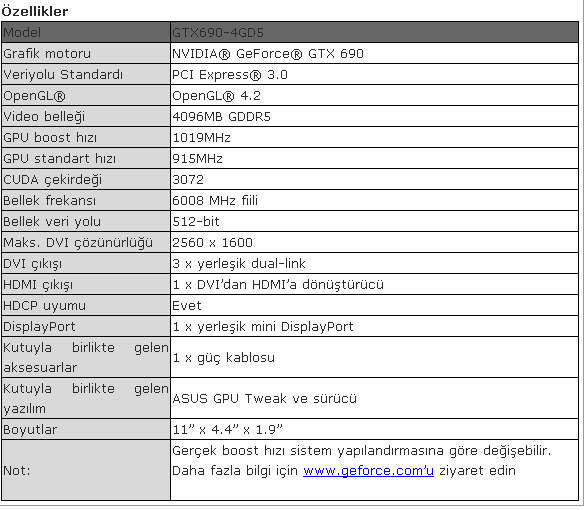 Özellikler

| Model | GTX690-4GD5 |
|---|---|
| Grafik motoru | NVIDIA® GeForce® GTX 690 |
| Veriyolu Standardı | PCI Express® 3.0 |
| OpenGL® | OpenGL® 4.2 |
| Video belleği | 4096MB GDDR5 |
| GPU boost hızı | 1019MHz |
| GPU standart hızı | 915MHz |
| CUDA çekirdeği | 3072 |
| Bellek frekansı | 6008 MHz fiili |
| Bellek veri yolu | 512-bit |
| Maks. DVI çözünürlüğü | 2560 x 1600 |
| DVI çıkışı | 3 x yerleşik dual-link |
| HDMI çıkışı | 1 x DVI'dan HDMI'a dönüştürücü |
| HDCP uyumu | Evet |
| DisplayPort | 1 x yerleşik mini DisplayPort |
| Kutuyla birlikte gelen aksesuarlar | 1 x güç kablosu |
| Kutuyla birlikte gelen yazılım | ASUS GPU Tweak ve sürücü |
| Boyutlar | 11" x 4.4" x 1.9" |
| Not: | Gerçek boost hızı sistem yapılandırmasına göre değişebilir. Daha fazla bilgi için www.geforce.com'u ziyaret edin |